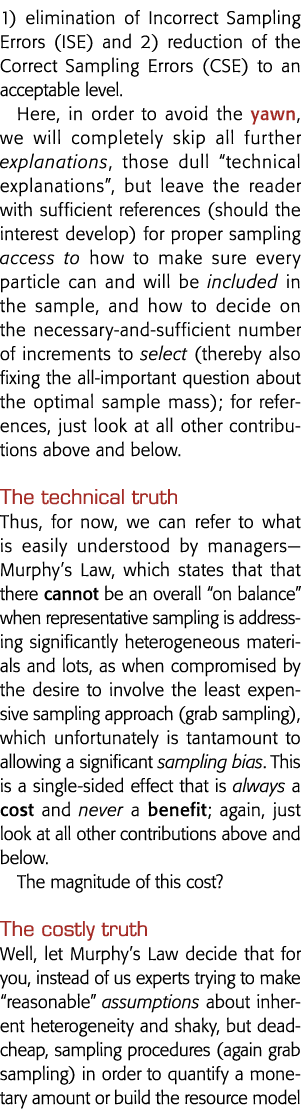 1) elimination of Incorrect Sampling Errors (ISE) and 2) reduction of the Correct Sampling Errors (CSE) to an acceptable level.

Here, in order to avoid the yawn, we will completely skip all further explanations, those dull "technical explanations", but leave the reader with sufficient references (should the interest develop) for proper sampling access to how to make sure every particle can and will be included in the sample, and how to decide on the necessary-and-sufficient number of increments to select (thereby also fixing the all-important question about the optimal sample mass); for references, just look at all other contributions above and below.

The technical truth

Thus, for now, we can refer to what is easily understood by managers—Murphy's Law, which states that that there cannot be an overall "on balance" when representative sampling is addressing significantly heterogeneous materials and lots, as when compromised by the desire to involve the least expensive sampling approach (grab sampling), which unfortunately is tantamount to allowing a significant sampling bias. This is a single-sided effect that is always a cost and never a benefit; again, just look at all other contributions above and below.

The magnitude of this cost?

The costly truth

Well, let Murphy's Law decide that for you, instead of us experts trying to make "reasonable" assumptions about inherent heterogeneity and shaky, but dead-cheap, sampling procedures (again grab sampling) in order to quantify a monetary amount or build the resource model